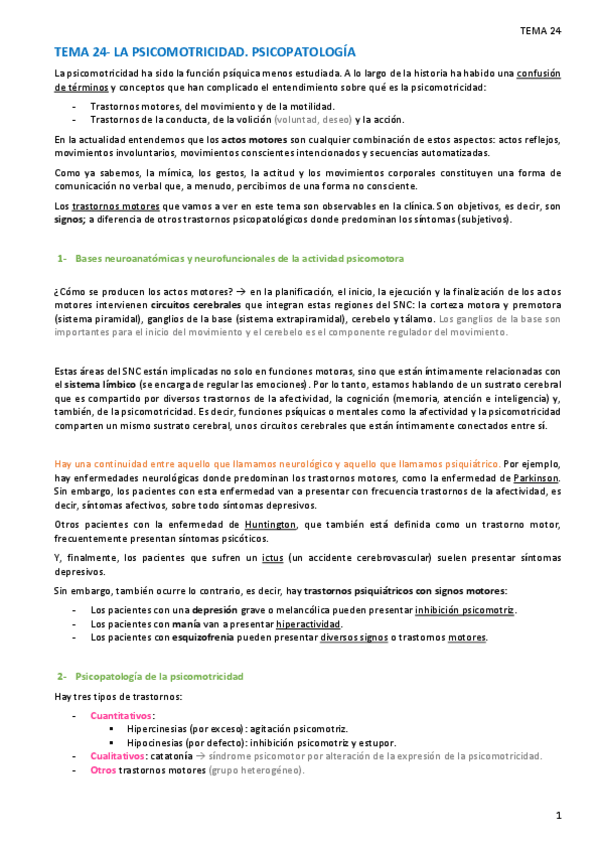 TEMA 24

TEMA 24- LA PSICOMOTRICIDAD. PSICOPATOLOGÍA

La psicomotricidad ha sido la función psíquica menos estudiada. A lo largo de la historia ha habido una confusión de términos y conceptos que han complicado el entendimiento sobre qué es la psicomotricidad:

- Trastornos motores, del movimiento y de la motilidad.
- Trastornos de la conducta, de la volición (voluntad, deseo) y la acción.

En la actualidad entendemos que los actos motores son cualquier combinación de estos aspectos: actos reflejos, movimientos involuntarios, movimientos conscientes intencionados y secuencias automatizadas.

Como ya sabemos, la mímica, los gestos, la actitud y los movimientos corporales constituyen una forma de comunicación no verbal que, a menudo, percibimos de una forma no consciente.

Los trastornos motores que vamos a ver en este tema son observables en la clínica. Son objetivos, es decir, son signos; a diferencia de otros trastornos psicopatológicos donde predominan los síntomas (subjetivos).

1- Bases neuroanatómicas y neurofuncionales de la actividad psicomotora

¿Cómo se producen los actos motores? → en la planificación, el inicio, la ejecución y la finalización de los actos motores intervienen circuitos cerebrales que integran estas regiones del SNC: la corteza motora y premotora (sistema piramidal), ganglios de la base (sistema extrapiramidal), cerebelo y tálamo. Los ganglios de la base son importantes para el inicio del movimiento y el cerebelo es el componente regulador del movimiento.

Estas áreas del SNC están implicadas no solo en funciones motoras, sino que están íntimamente relacionadas con el sistema límbico (se encarga de regular las emociones). Por lo tanto, estamos hablando de un sustrato cerebral que es compartido por diversos trastornos de la afectividad, la cognición (memoria, atención e inteligencia) y, también, de la psicomotricidad. Es decir, funciones psíquicas o mentales como la afectividad y la psicomotricidad comparten un mismo sustrato cerebral, unos circuitos cerebrales que están íntimamente conectados entre sí.

Hay una continuidad entre aquello que llamamos neurológico y aquello que llamamos psiquiátrico. Por ejemplo, hay enfermedades neurológicas donde predominan los trastornos motores, como la enfermedad de Parkinson. Sin embargo, los pacientes con esta enfermedad van a presentar con frecuencia trastornos de la afectividad, es decir, síntomas afectivos, sobre todo síntomas depresivos.

Otros pacientes con la enfermedad de Huntington, que también está definida como un trastorno motor, frecuentemente presentan síntomas psicóticos.

Y, finalmente, los pacientes que sufren un ictus (un accidente cerebrovascular) suelen presentar síntomas depresivos.

Sin embargo, también ocurre lo contrario, es decir, hay trastornos psiquiátricos con signos motores:

- Los pacientes con una depresión grave o melancólica pueden presentar inhibición psicomotriz.
- Los pacientes con manía van a presentar hiperactividad.
- Los pacientes con esquizofrenia pueden presentar diversos signos o trastornos motores.

2- Psicopatología de la psicomotricidad

Hay tres tipos de trastornos:

- Cuantitativos:
  ▪ Hipercinesias (por exceso): agitación psicomotriz.
  ▪ Hipocinesias (por defecto): inhibición psicomotriz y estupor.
- Cualitativos: catatonía → síndrome psicomotor por alteración de la expresión de la psicomotricidad.
- Otros trastornos motores (grupo heterogéneo).

1